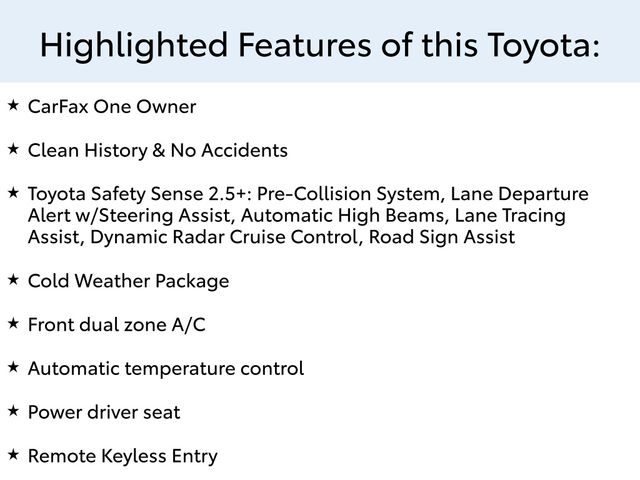 Highlighted Features of this Toyota:

★ CarFax One Owner

★ Clean History & No Accidents

★ Toyota Safety Sense 2.5+: Pre-Collision System, Lane Departure Alert w/Steering Assist, Automatic High Beams, Lane Tracing Assist, Dynamic Radar Cruise Control, Road Sign Assist

★ Cold Weather Package

★ Front dual zone A/C

★ Automatic temperature control

★ Power driver seat

★ Remote Keyless Entry